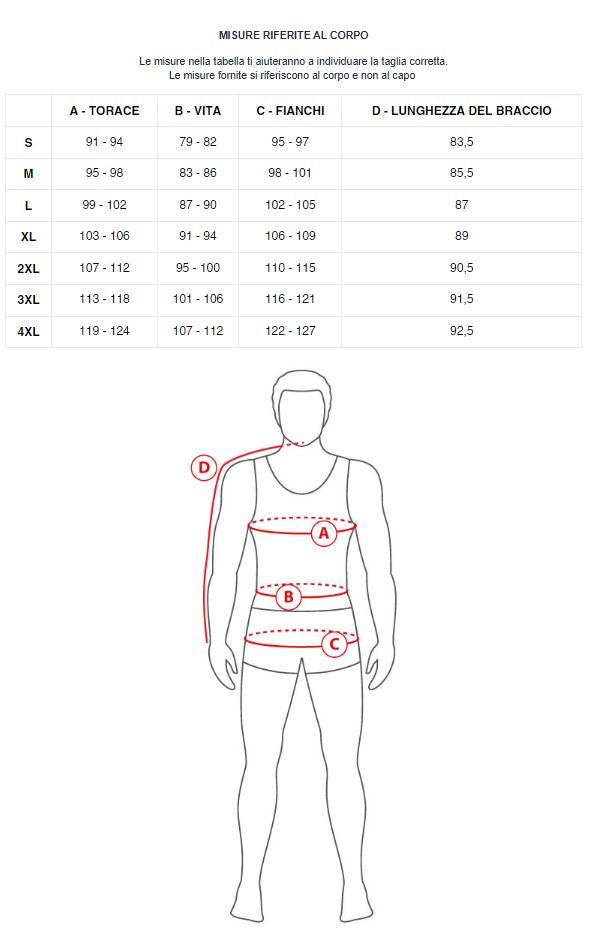 MISURE RIFERITE AL CORPO

Le misure nella tabella ti aiuteranno a individuare la taglia corretta.
Le misure fornite si riferiscono al corpo e non al capo

| | A - TORACE | B - VITA | C - FIANCHI | D - LUNGHEZZA DEL BRACCIO |
|---|---|---|---|---|
| S | 91 - 94 | 79 - 82 | 95 - 97 | 83,5 |
| M | 95 - 98 | 83 - 86 | 98 - 101 | 85,5 |
| L | 99 - 102 | 87 - 90 | 102 - 105 | 87 |
| XL | 103 - 106 | 91 - 94 | 106 - 109 | 89 |
| 2XL | 107 - 112 | 95 - 100 | 110 - 115 | 90,5 |
| 3XL | 113 - 118 | 101 - 106 | 116 - 121 | 91,5 |
| 4XL | 119 - 124 | 107 - 112 | 122 - 127 | 92,5 |

D
A
B
C